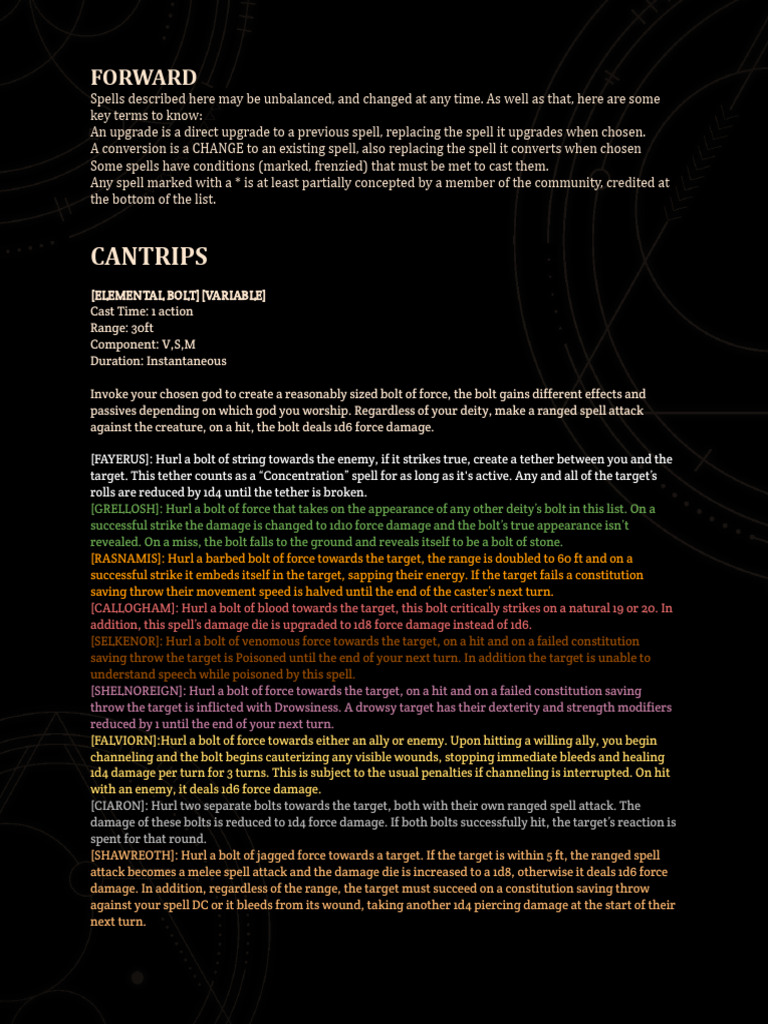 FORWARD

Spells described here may be unbalanced, and changed at any time. As well as that, here are some key terms to know:
An upgrade is a direct upgrade to a previous spell, replacing the spell it upgrades when chosen.
A conversion is a CHANGE to an existing spell, also replacing the spell it converts when chosen
Some spells have conditions (marked, frenzied) that must be met to cast them.
Any spell marked with a * is at least partially concepted by a member of the community, credited at the bottom of the list.

CANTRIPS

[ELEMENTAL BOLT] [VARIABLE]
Cast Time: 1 action
Range: 30ft
Component: V,S,M
Duration: Instantaneous

Invoke your chosen god to create a reasonably sized bolt of force, the bolt gains different effects and passives depending on which god you worship. Regardless of your deity, make a ranged spell attack against the creature, on a hit, the bolt deals 1d6 force damage.

[FAYERUS]: Hurl a bolt of string towards the enemy, if it strikes true, create a tether between you and the target. This tether counts as a "Concentration" spell for as long as it's active. Any and all of the target's rolls are reduced by 1d4 until the tether is broken.
[GRELLOSH]: Hurl a bolt of force that takes on the appearance of any other deity's bolt in this list. On a successful strike the damage is changed to 1d10 force damage and the bolt's true appearance isn't revealed. On a miss, the bolt falls to the ground and reveals itself to be a bolt of stone.
[RASNAMIS]: Hurl a barbed bolt of force towards the target, the range is doubled to 60 ft and on a successful strike it embeds itself in the target, sapping their energy. If the target fails a constitution saving throw their movement speed is halved until the end of the caster's next turn.
[CALLOGHAM]: Hurl a bolt of blood towards the target, this bolt critically strikes on a natural 19 or 20. In addition, this spell's damage die is upgraded to 1d8 force damage instead of 1d6.
[SELKENOR]: Hurl a bolt of venomous force towards the target, on a hit and on a failed constitution saving throw the target is Poisoned until the end of your next turn. In addition the target is unable to understand speech while poisoned by this spell.
[SHELNOREIGN]: Hurl a bolt of force towards the target, on a hit and on a failed constitution saving throw the target is inflicted with Drowsiness. A drowsy target has their dexterity and strength modifiers reduced by 1 until the end of your next turn.
[FALVIORN]:Hurl a bolt of force towards either an ally or enemy. Upon hitting a willing ally, you begin channeling and the bolt begins cauterizing any visible wounds, stopping immediate bleeds and healing 1d4 damage per turn for 3 turns. This is subject to the usual penalties if channeling is interrupted. On hit with an enemy, it deals 1d6 force damage.
[CIARON]: Hurl two separate bolts towards the target, both with their own ranged spell attack. The damage of these bolts is reduced to 1d4 force damage. If both bolts successfully hit, the target's reaction is spent for that round.
[SHAWREOTH]: Hurl a bolt of jagged force towards a target. If the target is within 5 ft, the ranged spell attack becomes a melee spell attack and the damage die is increased to a 1d8, otherwise it deals 1d6 force damage. In addition, regardless of the range, the target must succeed on a constitution saving throw against your spell DC or it bleeds from its wound, taking another 1d4 piercing damage at the start of their next turn.